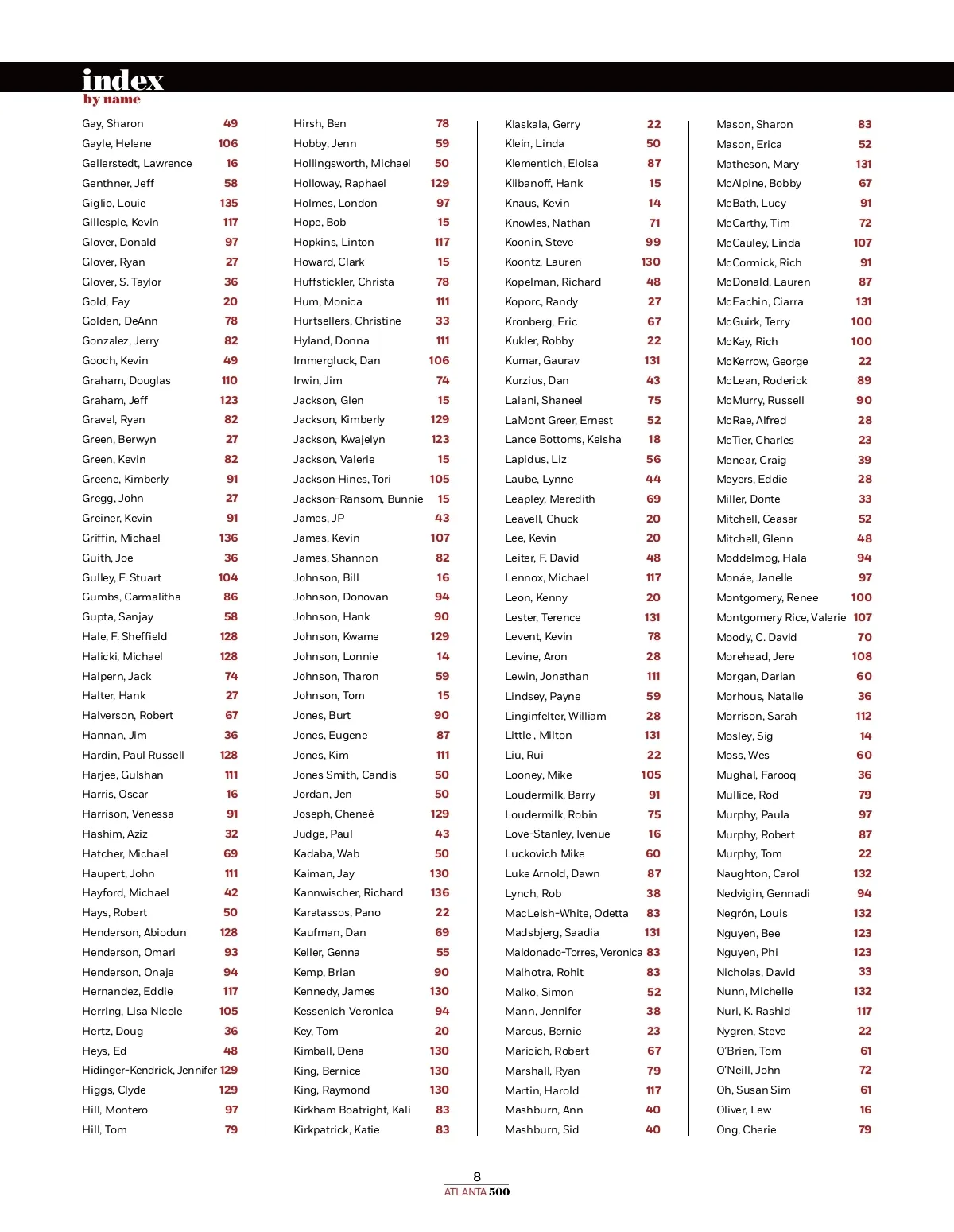 index
by name

Gay, Sharon 49
Gayle, Helene 106
Gellerstedt, Lawrence 16
Genthner, Jeff 58
Giglio, Louie 135
Gillespie, Kevin 117
Glover, Donald 97
Glover, Ryan 27
Glover, S. Taylor 36
Gold, Fay 20
Golden, DeAnn 78
Gonzalez, Jerry 82
Gooch, Kevin 49
Graham, Douglas 110
Graham, Jeff 123
Gravel, Ryan 82
Green, Berwyn 27
Green, Kevin 82
Greene, Kimberly 91
Gregg, John 27
Greiner, Kevin 91
Griffin, Michael 136
Guith, Joe 36
Gulley, F. Stuart 104
Gumbs, Carmalitha 86
Gupta, Sanjay 58
Hale, F. Sheffield 128
Halicki, Michael 128
Halpern, Jack 74
Halter, Hank 27
Halverson, Robert 67
Hannan, Jim 36
Hardin, Paul Russell 128
Harjee, Gulshan 111
Harris, Oscar 16
Harrison, Venessa 91
Hashim, Aziz 32
Hatcher, Michael 69
Haupert, John 111
Hayford, Michael 42
Hays, Robert 50
Henderson, Abiodun 128
Henderson, Omari 93
Henderson, Onaje 94
Hernandez, Eddie 117
Herring, Lisa Nicole 105
Hertz, Doug 36
Heys, Ed 48
Hidinger-Kendrick, Jennifer 129
Higgs, Clyde 129
Hill, Montero 97
Hill, Tom 79

Hirsh, Ben 78
Hobby, Jenn 59
Hollingsworth, Michael 50
Holloway, Raphael 129
Holmes, London 97
Hope, Bob 15
Hopkins, Linton 117
Howard, Clark 15
Huffstickler, Christa 78
Hum, Monica 111
Hurtsellers, Christine 33
Hyland, Donna 111
Immergluck, Dan 106
Irwin, Jim 74
Jackson, Glen 15
Jackson, Kimberly 129
Jackson, Kwajelyn 123
Jackson, Valerie 15
Jackson Hines, Tori 105
Jackson-Ransom, Bunnie 15
James, JP 43
James, Kevin 107
James, Shannon 82
Johnson, Bill 16
Johnson, Donovan 94
Johnson, Hank 90
Johnson, Kwame 129
Johnson, Lonnie 14
Johnson, Tharon 59
Johnson, Tom 15
Jones, Burt 90
Jones, Eugene 87
Jones, Kim 111
Jones Smith, Candis 50
Jordan, Jen 50
Joseph, Cheneé 129
Judge, Paul 43
Kadaba, Wab 50
Kaiman, Jay 130
Kannwischer, Richard 136
Karatassos, Pano 22
Kaufman, Dan 69
Keller, Genna 55
Kemp, Brian 90
Kennedy, James 130
Kessenich Veronica 94
Key, Tom 20
Kimball, Dena 130
King, Bernice 130
King, Raymond 130
Kirkham Boatright, Kali 83
Kirkpatrick, Katie 83

Klaskala, Gerry 22
Klein, Linda 50
Klementich, Eloisa 87
Klibanoff, Hank 15
Knaus, Kevin 14
Knowles, Nathan 71
Koonin, Steve 99
Koontz, Lauren 130
Kopelman, Richard 48
Koporc, Randy 27
Kronberg, Eric 67
Kukler, Robby 22
Kumar, Gaurav 131
Kurzius, Dan 43
Lalani, Shaneel 75
LaMont Greer, Ernest 52
Lance Bottoms, Keisha 18
Lapidus, Liz 56
Laube, Lynne 44
Leapley, Meredith 69
Leavell, Chuck 20
Lee, Kevin 20
Leiter, F. David 48
Lennox, Michael 117
Leon, Kenny 20
Lester, Terence 131
Levent, Kevin 78
Levine, Aron 28
Lewin, Jonathan 111
Lindsey, Payne 59
Linginfelter, William 28
Little , Milton 131
Liu, Rui 22
Looney, Mike 105
Loudermilk, Barry 91
Loudermilk, Robin 75
Love-Stanley, Ivenue 16
Luckovich Mike 60
Luke Arnold, Dawn 87
Lynch, Rob 38
MacLeish-White, Odetta 83
Madsbjerg, Saadia 131
Maldonado-Torres, Veronica 83
Malhotra, Rohit 83
Malko, Simon 52
Mann, Jennifer 38
Marcus, Bernie 23
Maricich, Robert 67
Marshall, Ryan 79
Martin, Harold 117
Mashburn, Ann 40
Mashburn, Sid 40

Mason, Sharon 83
Mason, Erica 52
Matheson, Mary 131
McAlpine, Bobby 67
McBath, Lucy 91
McCarthy, Tim 72
McCauley, Linda 107
McCormick, Rich 91
McDonald, Lauren 87
McEachin, Ciarra 131
McGuirk, Terry 100
McKay, Rich 100
McKerrow, George 22
McLean, Roderick 89
McMurry, Russell 90
McRae, Alfred 28
McTier, Charles 23
Menear, Craig 39
Meyers, Eddie 28
Miller, Donte 33
Mitchell, Ceasar 52
Mitchell, Glenn 48
Moddelmog, Hala 94
Monáe, Janelle 97
Montgomery, Renee 100
Montgomery Rice, Valerie 107
Moody, C. David 70
Morehead, Jere 108
Morgan, Darian 60
Morhous, Natalie 36
Morrison, Sarah 112
Mosley, Sig 14
Moss, Wes 60
Mughal, Farooq 36
Mullice, Rod 79
Murphy, Paula 97
Murphy, Robert 87
Murphy, Tom 22
Naughton, Carol 132
Nedvigin, Gennadi 94
Negrón, Louis 132
Nguyen, Bee 123
Nguyen, Phi 123
Nicholas, David 33
Nunn, Michelle 132
Nuri, K. Rashid 117
Nygren, Steve 22
O'Brien, Tom 61
O'Neill, John 72
Oh, Susan Sim 61
Oliver, Lew 16
Ong, Cherie 79

8
ATLANTA 500